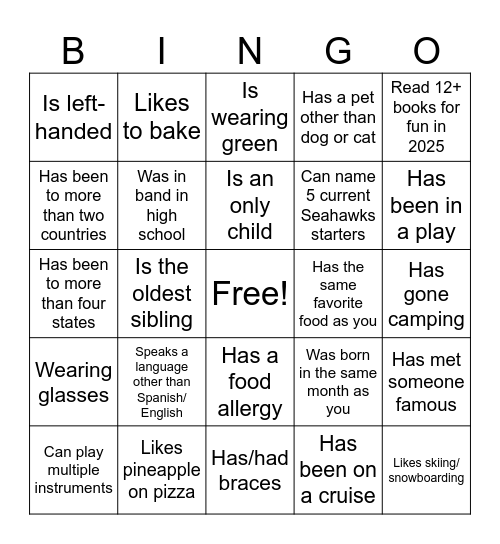 | B | I | N | G | O |
|---|---|---|---|---|
| Is left-handed | Likes to bake | Is wearing green | Has a pet other than dog or cat | Read 12+ books for fun in 2025 |
| Has been to more than two countries | Was in band in high school | Is an only child | Can name 5 current Seahawks starters | Has been in a play |
| Has been to more than four states | Is the oldest sibling | Free! | Has the same favorite food as you | Has gone camping |
| Wearing glasses | Speaks a language other than Spanish/ English | Has a food allergy | Was born in the same month as you | Has met someone famous |
| Can play multiple instruments | Likes pineapple on pizza | Has/had braces | Has been on a cruise | Likes skiing/ snowboarding |